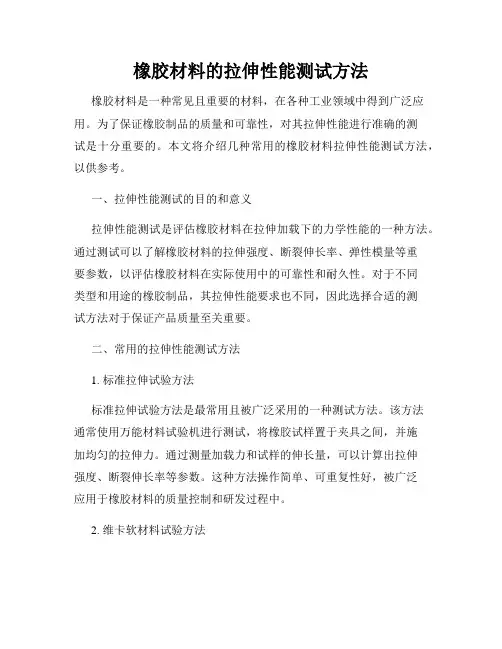 橡胶材料的拉伸性能测试方法

橡胶材料是一种常见且重要的材料，在各种工业领域中得到广泛应用。为了保证橡胶制品的质量和可靠性，对其拉伸性能进行准确的测试是十分重要的。本文将介绍几种常用的橡胶材料拉伸性能测试方法，以供参考。

一、拉伸性能测试的目的和意义

拉伸性能测试是评估橡胶材料在拉伸加载下的力学性能的一种方法。通过测试可以了解橡胶材料的拉伸强度、断裂伸长率、弹性模量等重要参数，以评估橡胶材料在实际使用中的可靠性和耐久性。对于不同类型和用途的橡胶制品，其拉伸性能要求也不同，因此选择合适的测试方法对于保证产品质量至关重要。

二、常用的拉伸性能测试方法

1. 标准拉伸试验方法

标准拉伸试验方法是最常用且被广泛采用的一种测试方法。该方法通常使用万能材料试验机进行测试，将橡胶试样置于夹具之间，并施加均匀的拉伸力。通过测量加载力和试样的伸长量，可以计算出拉伸强度、断裂伸长率等参数。这种方法操作简单、可重复性好，被广泛应用于橡胶材料的质量控制和研发过程中。

2. 维卡软材料试验方法